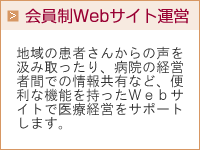 > 会員制Webサイト運営

地域の患者さんからの声を汲み取ったり、病院の経営者間での情報共有など、便利な機能を持ったＷｅｂサイトで医療経営をサポートします。